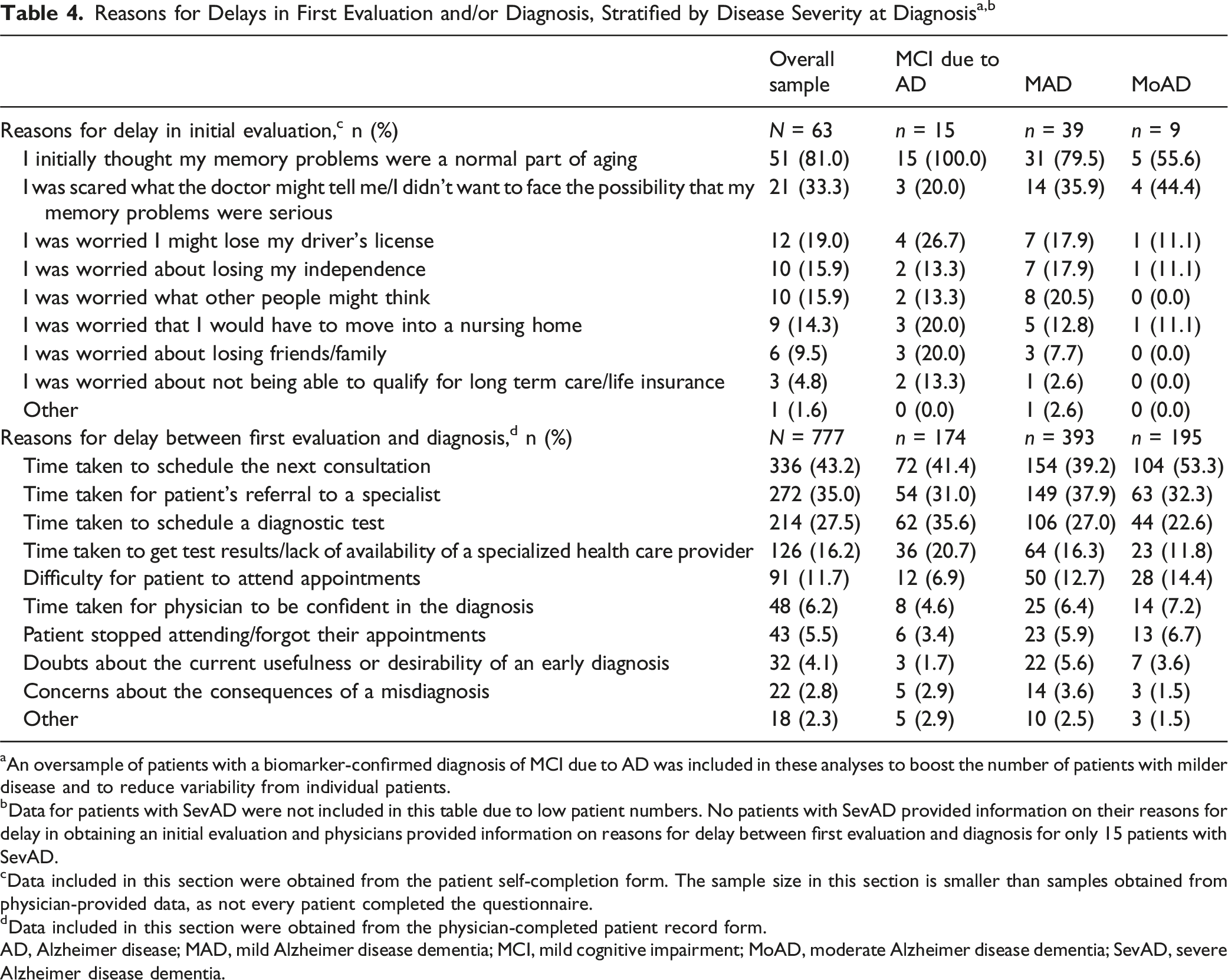 Table 4. Reasons for Delays in First Evaluation and/or Diagnosis, Stratified by Disease Severity at Diagnosis$^{a,b}$

|  | Overall sample | MCI due to AD | MAD | MoAD |
|---|---|---|---|---|
| Reasons for delay in initial evaluation,$^{c}$ n (%) | N = 63 | n = 15 | n = 39 | n = 9 |
| I initially thought my memory problems were a normal part of aging | 51 (81.0) | 15 (100.0) | 31 (79.5) | 5 (55.6) |
| I was scared what the doctor might tell me/I didn't want to face the possibility that my memory problems were serious | 21 (33.3) | 3 (20.0) | 14 (35.9) | 4 (44.4) |
| I was worried I might lose my driver's license | 12 (19.0) | 4 (26.7) | 7 (17.9) | 1 (11.1) |
| I was worried about losing my independence | 10 (15.9) | 2 (13.3) | 7 (17.9) | 1 (11.1) |
| I was worried what other people might think | 10 (15.9) | 2 (13.3) | 8 (20.5) | 0 (0.0) |
| I was worried that I would have to move into a nursing home | 9 (14.3) | 3 (20.0) | 5 (12.8) | 1 (11.1) |
| I was worried about losing friends/family | 6 (9.5) | 3 (20.0) | 3 (7.7) | 0 (0.0) |
| I was worried about not being able to qualify for long term care/life insurance | 3 (4.8) | 2 (13.3) | 1 (2.6) | 0 (0.0) |
| Other | 1 (1.6) | 0 (0.0) | 1 (2.6) | 0 (0.0) |
| Reasons for delay between first evaluation and diagnosis,$^{d}$ n (%) | N = 777 | n = 174 | n = 393 | n = 195 |
| Time taken to schedule the next consultation | 336 (43.2) | 72 (41.4) | 154 (39.2) | 104 (53.3) |
| Time taken for patient's referral to a specialist | 272 (35.0) | 54 (31.0) | 149 (37.9) | 63 (32.3) |
| Time taken to schedule a diagnostic test | 214 (27.5) | 62 (35.6) | 106 (27.0) | 44 (22.6) |
| Time taken to get test results/lack of availability of a specialized health care provider | 126 (16.2) | 36 (20.7) | 64 (16.3) | 23 (11.8) |
| Difficulty for patient to attend appointments | 91 (11.7) | 12 (6.9) | 50 (12.7) | 28 (14.4) |
| Time taken for physician to be confident in the diagnosis | 48 (6.2) | 8 (4.6) | 25 (6.4) | 14 (7.2) |
| Patient stopped attending/forgot their appointments | 43 (5.5) | 6 (3.4) | 23 (5.9) | 13 (6.7) |
| Doubts about the current usefulness or desirability of an early diagnosis | 32 (4.1) | 3 (1.7) | 22 (5.6) | 7 (3.6) |
| Concerns about the consequences of a misdiagnosis | 22 (2.8) | 5 (2.9) | 14 (3.6) | 3 (1.5) |
| Other | 18 (2.3) | 5 (2.9) | 10 (2.5) | 3 (1.5) |

$^{a}$An oversample of patients with a biomarker-confirmed diagnosis of MCI due to AD was included in these analyses to boost the number of patients with milder disease and to reduce variability from individual patients.

$^{b}$Data for patients with SevAD were not included in this table due to low patient numbers. No patients with SevAD provided information on their reasons for delay in obtaining an initial evaluation and physicians provided information on reasons for delay between first evaluation and diagnosis for only 15 patients with SevAD.

$^{c}$Data included in this section were obtained from the patient self-completion form. The sample size in this section is smaller than samples obtained from physician-provided data, as not every patient completed the questionnaire.

$^{d}$Data included in this section were obtained from the physician-completed patient record form.

AD, Alzheimer disease; MAD, mild Alzheimer disease dementia; MCI, mild cognitive impairment; MoAD, moderate Alzheimer disease dementia; SevAD, severe Alzheimer disease dementia.